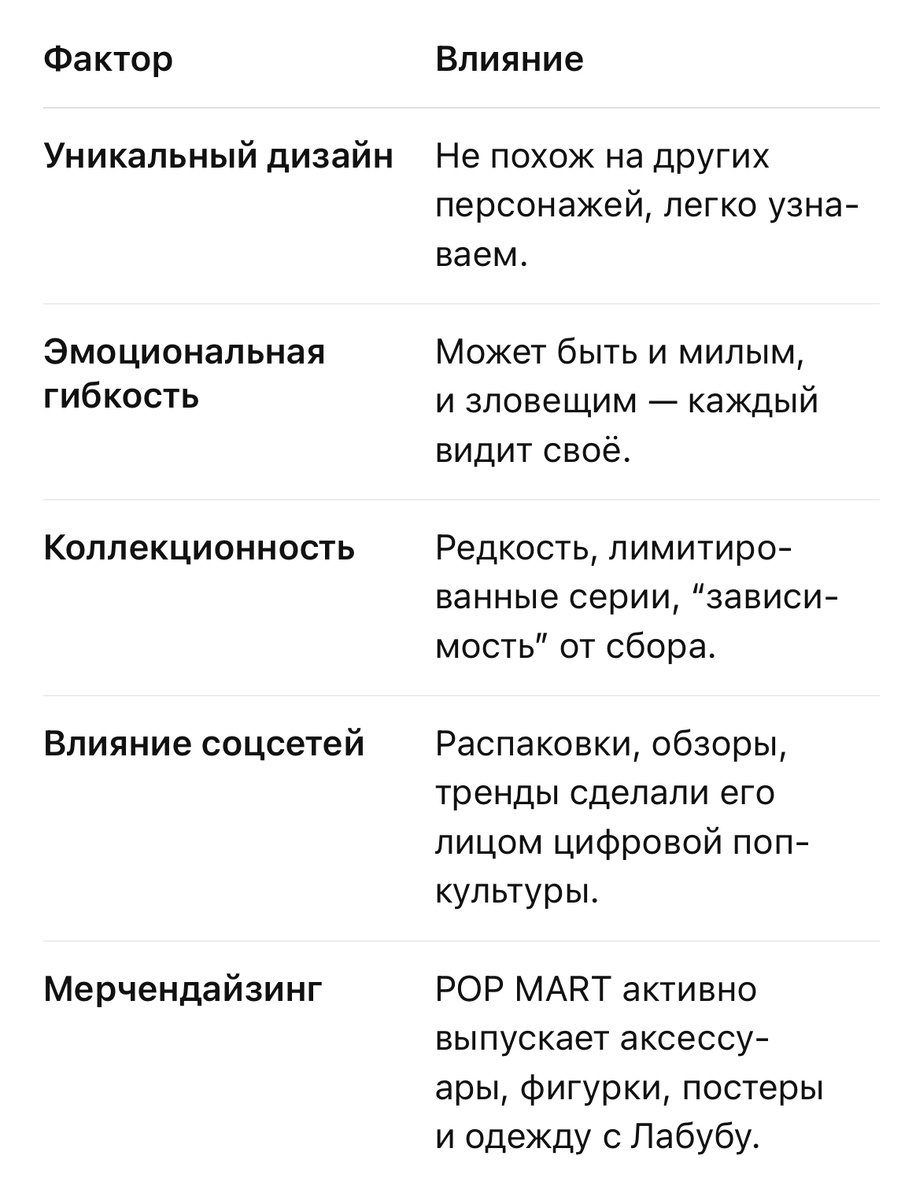 | Фактор | Влияние |
|---|---|
| Уникальный дизайн | Не похож на других персонажей, легко узнаваем. |
| Эмоциональная гибкость | Может быть и милым, и зловещим — каждый видит своё. |
| Коллекционность | Редкость, лимитированные серии, “зависимость” от сбора. |
| Влияние соцсетей | Распаковки, обзоры, тренды сделали его лицом цифровой поп-культуры. |
| Мерчендайзинг | POP MART активно выпускает аксессуары, фигурки, постеры и одежду с Лабубу. |